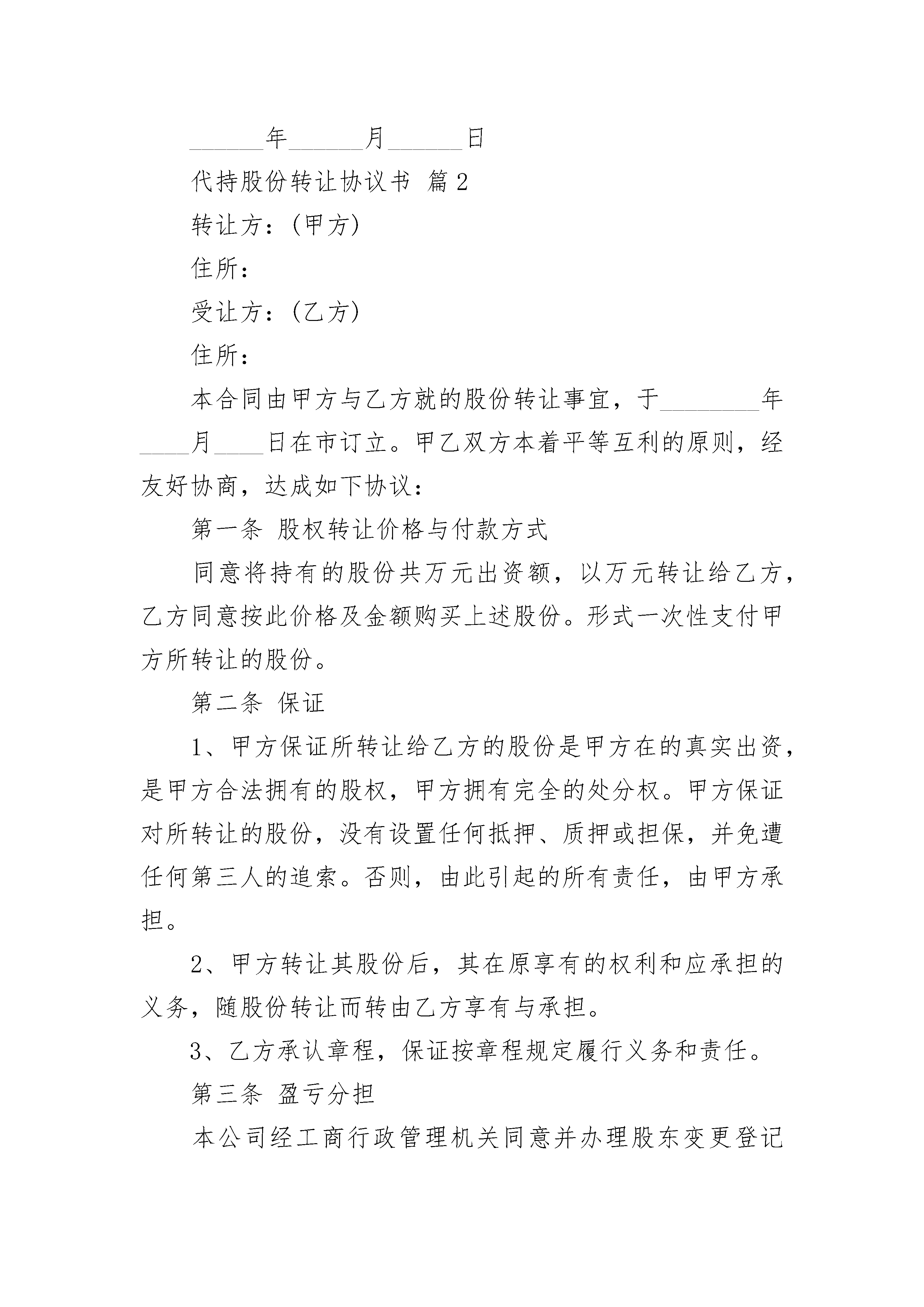 ______年______月______日

代持股份转让协议书 篇2

转让方：(甲方)

住所：

受让方：(乙方)

住所：

本合同由甲方与乙方就的股份转让事宜，于________年____月____日在市订立。甲乙双方本着平等互利的原则，经友好协商，达成如下协议：

第一条 股权转让价格与付款方式

同意将持有的股份共万元出资额，以万元转让给乙方，乙方同意按此价格及金额购买上述股份。形式一次性支付甲方所转让的股份。

第二条 保证

1、甲方保证所转让给乙方的股份是甲方在的真实出资，是甲方合法拥有的股权，甲方拥有完全的处分权。甲方保证对所转让的股份，没有设置任何抵押、质押或担保，并免遭任何第三人的追索。否则，由此引起的所有责任，由甲方承担。

2、甲方转让其股份后，其在原享有的权利和应承担的义务，随股份转让而转由乙方享有与承担。

3、乙方承认章程，保证按章程规定履行义务和责任。

第三条 盈亏分担

本公司经工商行政管理机关同意并办理股东变更登记